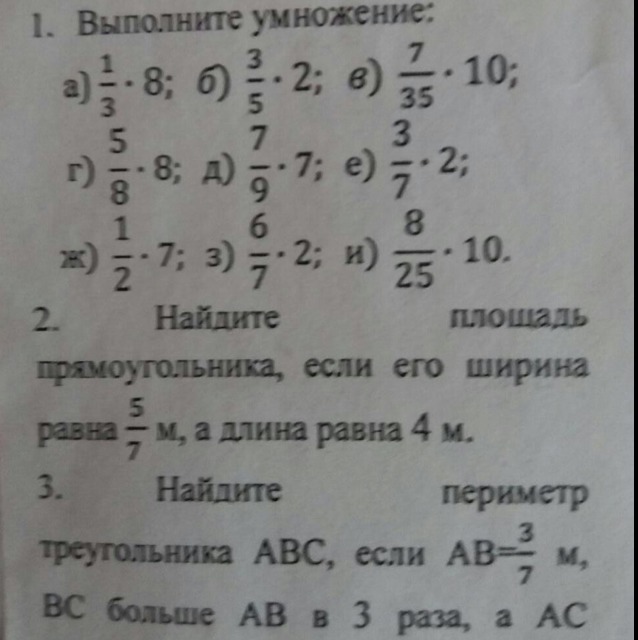 1. Выполните умножение:

а) $\frac{1}{3} \cdot 8$; б) $\frac{3}{5} \cdot 2$; в) $\frac{7}{35} \cdot 10$;

г) $\frac{5}{8} \cdot 8$; д) $\frac{7}{9} \cdot 7$; е) $\frac{3}{7} \cdot 2$;

ж) $\frac{1}{2} \cdot 7$; з) $\frac{6}{7} \cdot 2$; и) $\frac{8}{25} \cdot 10$.

2. Найдите площадь прямоугольника, если его ширина равна $\frac{5}{7}$ м, а длина равна 4 м.

3. Найдите периметр треугольника ABC, если AB=$\frac{3}{7}$ м, BC больше AB в 3 раза, а AC